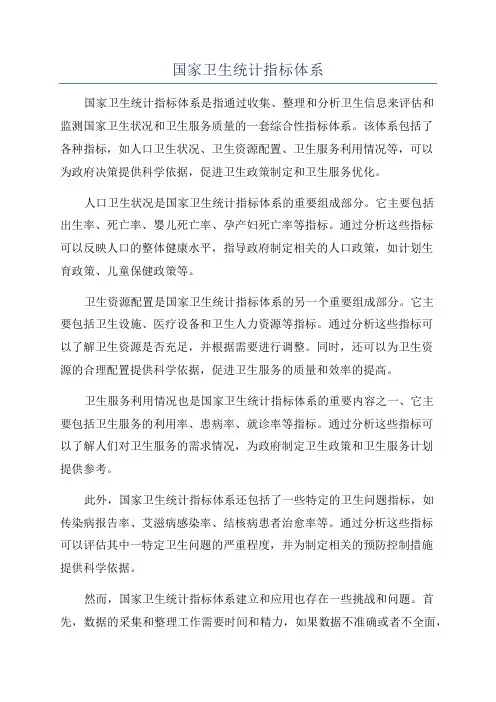 国家卫生统计指标体系

国家卫生统计指标体系是指通过收集、整理和分析卫生信息来评估和监测国家卫生状况和卫生服务质量的一套综合性指标体系。该体系包括了各种指标，如人口卫生状况、卫生资源配置、卫生服务利用情况等，可以为政府决策提供科学依据，促进卫生政策制定和卫生服务优化。

人口卫生状况是国家卫生统计指标体系的重要组成部分。它主要包括出生率、死亡率、婴儿死亡率、孕产妇死亡率等指标。通过分析这些指标可以反映人口的整体健康水平，指导政府制定相关的人口政策，如计划生育政策、儿童保健政策等。

卫生资源配置是国家卫生统计指标体系的另一个重要组成部分。它主要包括卫生设施、医疗设备和卫生人力资源等指标。通过分析这些指标可以了解卫生资源是否充足，并根据需要进行调整。同时，还可以为卫生资源的合理配置提供科学依据，促进卫生服务的质量和效率的提高。

卫生服务利用情况也是国家卫生统计指标体系的重要内容之一、它主要包括卫生服务的利用率、患病率、就诊率等指标。通过分析这些指标可以了解人们对卫生服务的需求情况，为政府制定卫生政策和卫生服务计划提供参考。

此外，国家卫生统计指标体系还包括了一些特定的卫生问题指标，如传染病报告率、艾滋病感染率、结核病患者治愈率等。通过分析这些指标可以评估其中一特定卫生问题的严重程度，并为制定相关的预防控制措施提供科学依据。

然而，国家卫生统计指标体系建立和应用也存在一些挑战和问题。首先，数据的采集和整理工作需要时间和精力，如果数据不准确或者不全面，